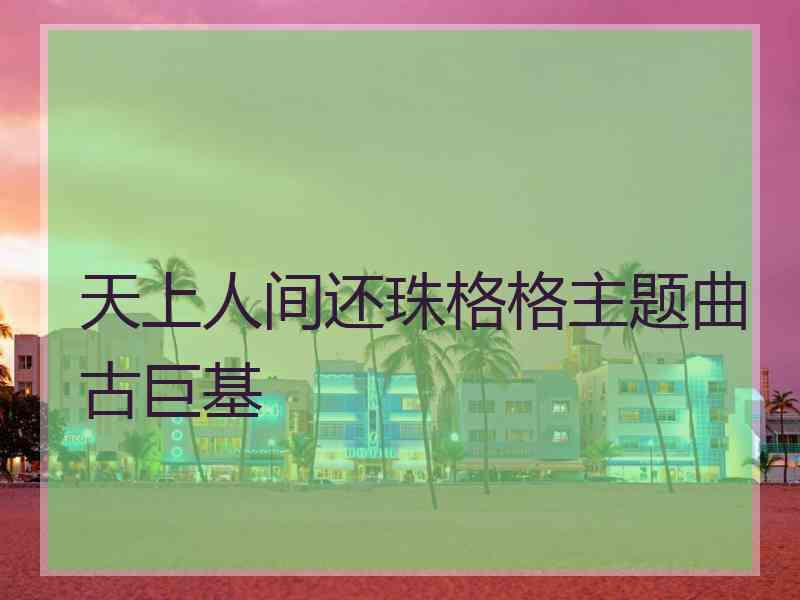 天上人间还珠格格主题曲古巨基